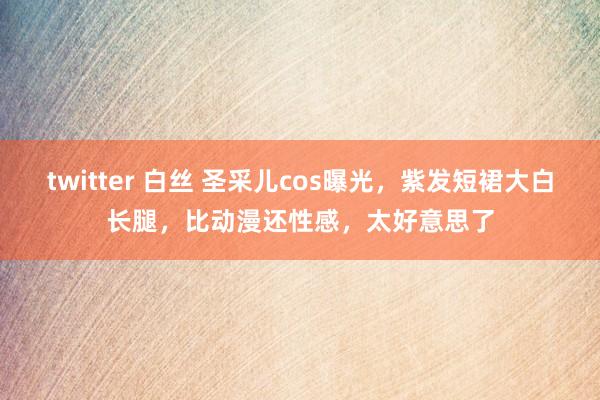 twitter 白丝 圣采儿cos曝光，紫发短裙大白长腿，比动漫还性感，太好意思了